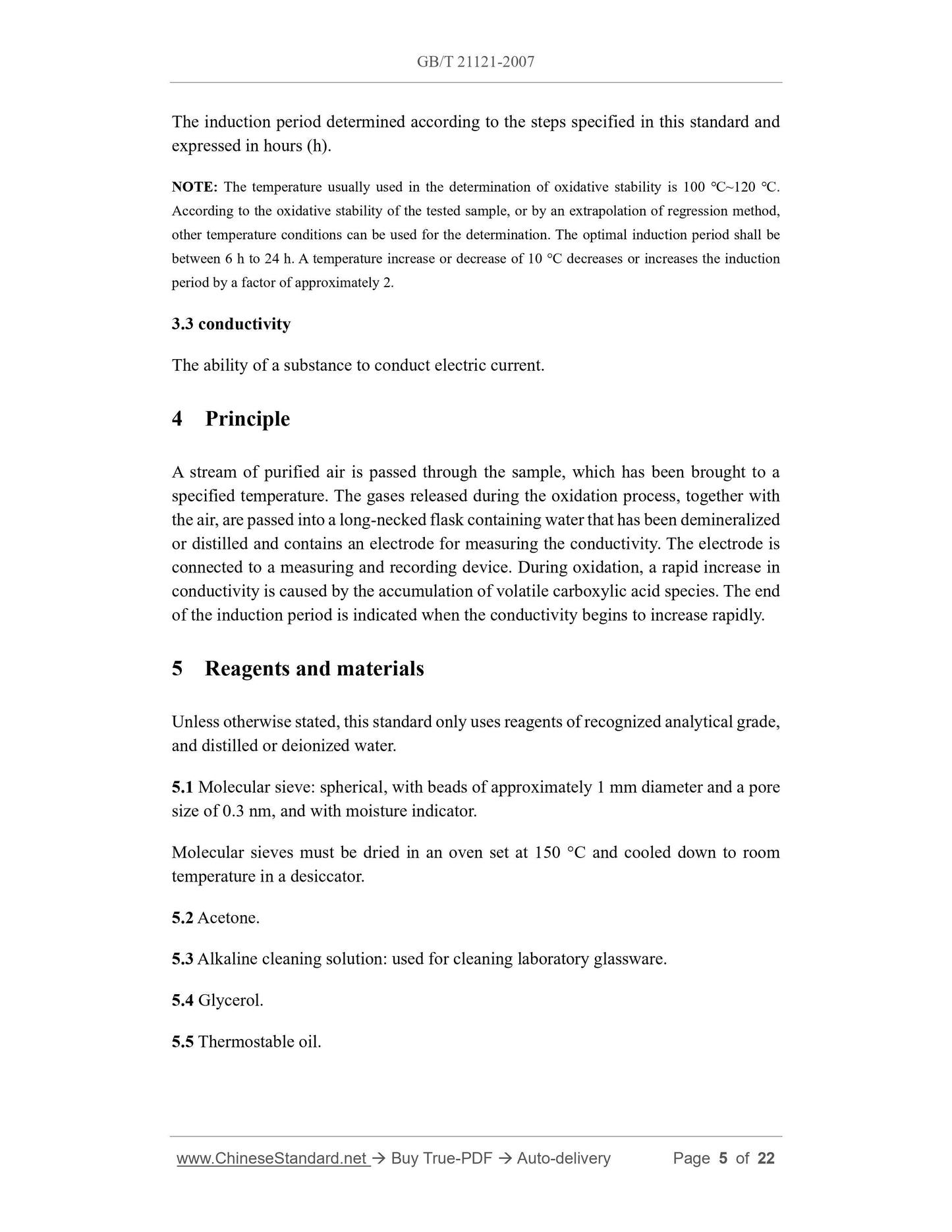 GB/T 21121-2007

The induction period determined according to the steps specified in this standard and expressed in hours (h).

NOTE: The temperature usually used in the determination of oxidative stability is 100 ℃~120 ℃. According to the oxidative stability of the tested sample, or by an extrapolation of regression method, other temperature conditions can be used for the determination. The optimal induction period shall be between 6 h to 24 h. A temperature increase or decrease of 10 °C decreases or increases the induction period by a factor of approximately 2.

3.3 conductivity

The ability of a substance to conduct electric current.

4 Principle

A stream of purified air is passed through the sample, which has been brought to a specified temperature. The gases released during the oxidation process, together with the air, are passed into a long-necked flask containing water that has been demineralized or distilled and contains an electrode for measuring the conductivity. The electrode is connected to a measuring and recording device. During oxidation, a rapid increase in conductivity is caused by the accumulation of volatile carboxylic acid species. The end of the induction period is indicated when the conductivity begins to increase rapidly.

5 Reagents and materials

Unless otherwise stated, this standard only uses reagents of recognized analytical grade, and distilled or deionized water.

5.1 Molecular sieve: spherical, with beads of approximately 1 mm diameter and a pore size of 0.3 nm, and with moisture indicator.

Molecular sieves must be dried in an oven set at 150 °C and cooled down to room temperature in a desiccator.

5.2 Acetone.

5.3 Alkaline cleaning solution: used for cleaning laboratory glassware.

5.4 Glycerol.

5.5 Thermostable oil.

www.ChineseStandard.net → Buy True-PDF → Auto-delivery Page 5 of 22